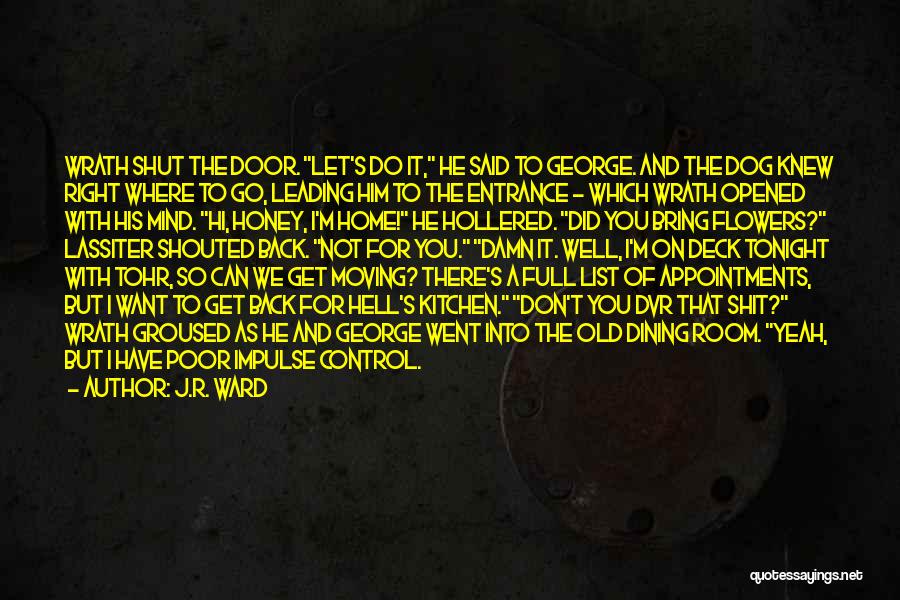 WRATH SHUT THE DOOR. "LET'S DO IT," HE SAID TO GEORGE. AND THE DOG KNEW RIGHT WHERE TO GO, LEADING HIM TO THE ENTRANCE - WHICH WRATH OPENED WITH HIS MIND. "HI, HONEY, I'M HOME!" HE HOLLERED. "DID YOU BRING FLOWERS?" LASSITER SHOUTED BACK. "NOT FOR YOU." "DAMN IT. WELL, I'M ON DECK TONIGHT WITH TOHR, SO CAN WE GET MOVING? THERE'S A FULL LIST OF APPOINTMENTS, BUT I WANT TO GET BACK FOR HELL'S KITCHEN." "DON'T YOU DVR THAT SHIT?" WRATH GROUSED AS HE AND GEORGE WENT INTO THE OLD DINING ROOM. "YEAH, BUT I HAVE POOR IMPULSE CONTROL.

- AUTHOR: J.R. WARD

quotessayings.net